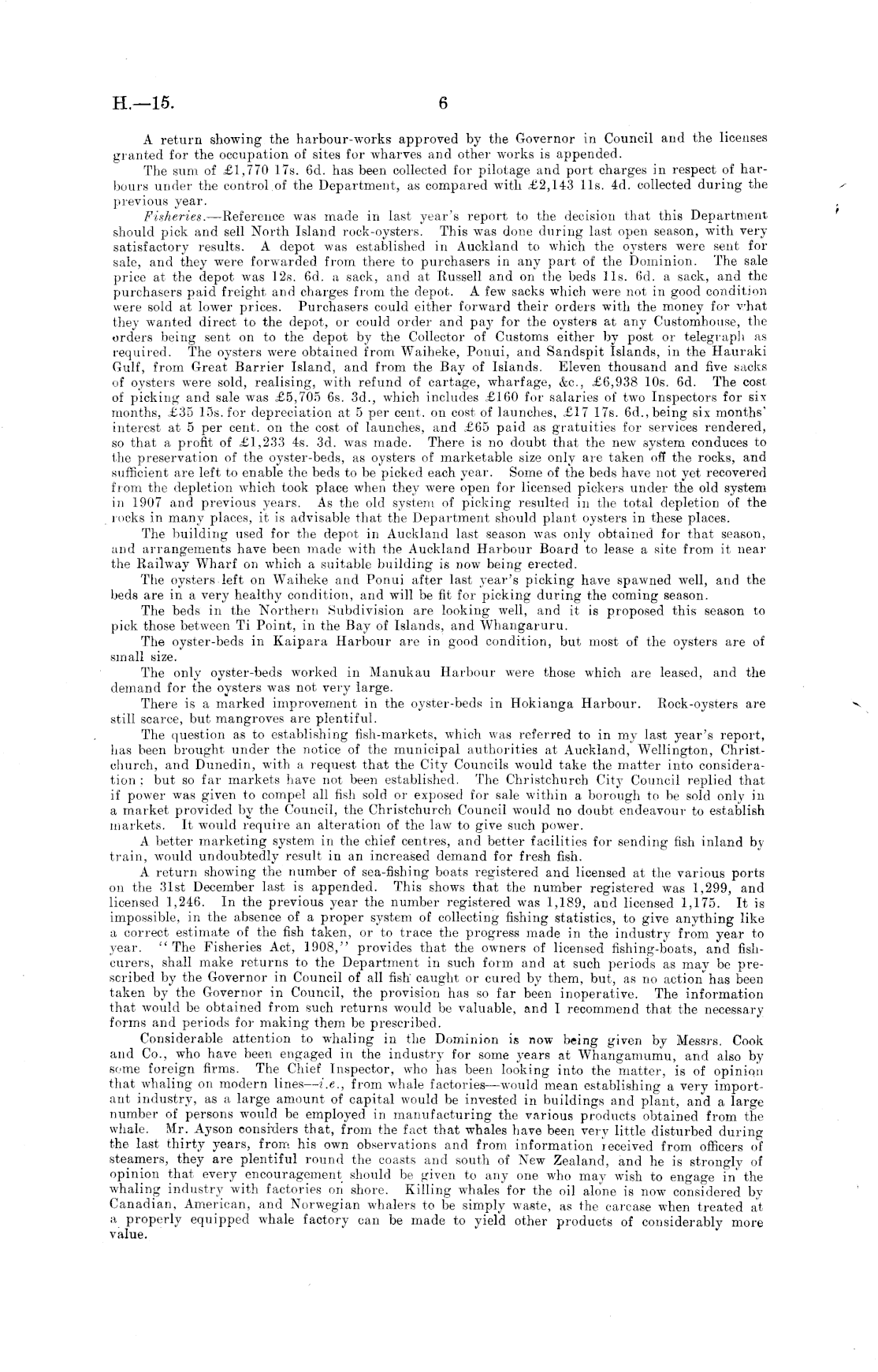 H.—15. 6

A return showing the harbour-works approved by the Governor in Council and the licenses granted for the occupation of sites for wharves and other works is appended.

The sum of £1,770 17s. 6d. has been collected for pilotage and port charges in respect of harbours under the control of the Department, as compared with £2,143 11s. 4d. collected during the previous year.

Fisheries.—Reference was made in last year's report to the decision that this Department should pick and sell North Island rock-oysters. This was done during last open season, with very satisfactory results. A depot was established in Auckland to which the oysters were sent for sale, and they were forwarded from there to purchasers in any part of the Dominion. The sale price at the depot was 12s. 6d. a sack, and at Russell and on the beds 11s. 6d. a sack, and the purchasers paid freight and charges from the depot. A few sacks which were not in good condition were sold at lower prices. Purchasers could either forward their orders with the money for what they wanted direct to the depot, or could order and pay for the oysters at any Customhouse, the orders being sent on to the depot by the Collector of Customs either by post or telegraph as required. The oysters were obtained from Waiheke, Ponui, and Sandspit Islands, in the Hauraki Gulf, from Great Barrier Island, and from the Bay of Islands. Eleven thousand and five sacks of oysters were sold, realising, with refund of cartage, wharfage, &c., £6,938 10s. 6d. The cost of picking and sale was £5,705 6s. 3d., which includes £160 for salaries of two Inspectors for six months, £35 15s. for depreciation at 5 per cent. on cost of launches, £17 17s. 6d., being six months' interest at 5 per cent. on the cost of launches, and £65 paid as gratuities for services rendered, so that a profit of £1,233 4s. 3d. was made. There is no doubt that the new system conduces to the preservation of the oyster-beds, as oysters of marketable size only are taken off the rocks, and sufficient are left to enable the beds to be picked each year. Some of the beds have not yet recovered from the depletion which took place when they were open for licensed pickers under the old system in 1907 and previous years. As the old system of picking resulted in the total depletion of the rocks in many places, it is advisable that the Department should plant oysters in these places.

The building used for the depot in Auckland last season was only obtained for that season, and arrangements have been made with the Auckland Harbour Board to lease a site from it near the Railway Wharf on which a suitable building is now being erected.

The oysters left on Waiheke and Ponui after last year's picking have spawned well, and the beds are in a very healthy condition, and will be fit for picking during the coming season.

The beds in the Northern Subdivision are looking well, and it is proposed this season to pick those between Ti Point, in the Bay of Islands, and Whangaruru.

The oyster-beds in Kaipara Harbour are in good condition, but most of the oysters are of small size.

The only oyster-beds worked in Manukau Harbour were those which are leased, and the demand for the oysters was not very large.

There is a marked improvement in the oyster-beds in Hokianga Harbour. Rock-oysters are still scarce, but mangroves are plentiful.

The question as to establishing fish-markets, which was referred to in my last year's report, has been brought under the notice of the municipal authorities at Auckland, Wellington, Christchurch, and Dunedin, with a request that the City Councils would take the matter into consideration; but so far markets have not been established. The Christchurch City Council replied that if power was given to compel all fish sold or exposed for sale within a borough to be sold only in a market provided by the Council, the Christchurch Council would no doubt endeavour to establish markets. It would require an alteration of the law to give such power.

A better marketing system in the chief centres, and better facilities for sending fish inland by train, would undoubtedly result in an increased demand for fresh fish.

A return showing the number of sea-fishing boats registered and licensed at the various ports on the 31st December last is appended. This shows that the number registered was 1,299, and licensed 1,246. In the previous year the number registered was 1,189, and licensed 1,175. It is impossible, in the absence of a proper system of collecting fishing statistics, to give anything like a correct estimate of the fish taken, or to trace the progress made in the industry from year to year. "The Fisheries Act, 1908," provides that the owners of licensed fishing-boats, and fish-curers, shall make returns to the Department in such form and at such periods as may be prescribed by the Governor in Council of all fish caught or cured by them, but, as no action has been taken by the Governor in Council, the provision has so far been inoperative. The information that would be obtained from such returns would be valuable, and I recommend that the necessary forms and periods for making them be prescribed.

Considerable attention to whaling in the Dominion is now being given by Messrs. Cook and Co., who have been engaged in the industry for some years at Whangamumu, and also by some foreign firms. The Chief Inspector, who has been looking into the matter, is of opinion that whaling on modern lines—i.e., from whale factories—would mean establishing a very important industry, as a large amount of capital would be invested in buildings and plant, and a large number of persons would be employed in manufacturing the various products obtained from the whale. Mr. Ayson considers that, from the fact that whales have been very little disturbed during the last thirty years, from his own observations and from information received from officers of steamers, they are plentiful round the coasts and south of New Zealand, and he is strongly of opinion that every encouragement should be given to any one who may wish to engage in the whaling industry with factories on shore. Killing whales for the oil alone is now considered by Canadian, American, and Norwegian whalers to be simply waste, as the carcase when treated at a properly equipped whale factory can be made to yield other products of considerably more value.